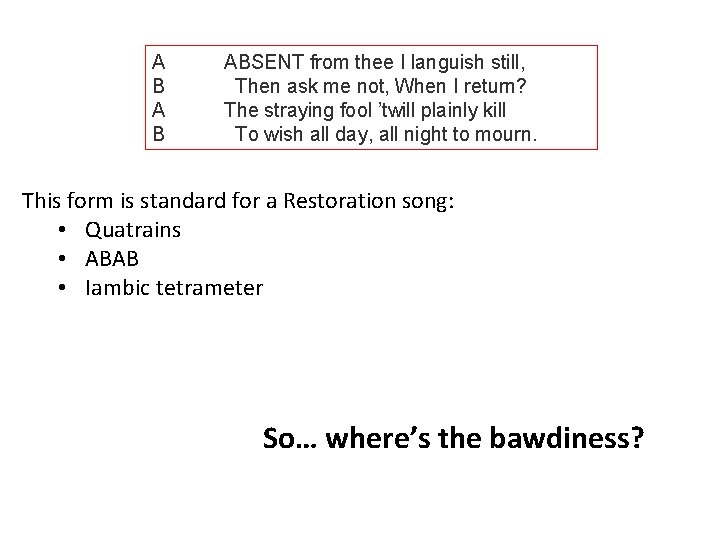 A ABSENT from thee I languish still,
B Then ask me not, When I return?
A The straying fool 'twill plainly kill
B To wish all day, all night to mourn.

This form is standard for a Restoration song:

• Quatrains
• ABAB
• Iambic tetrameter

So… where's the bawdiness?